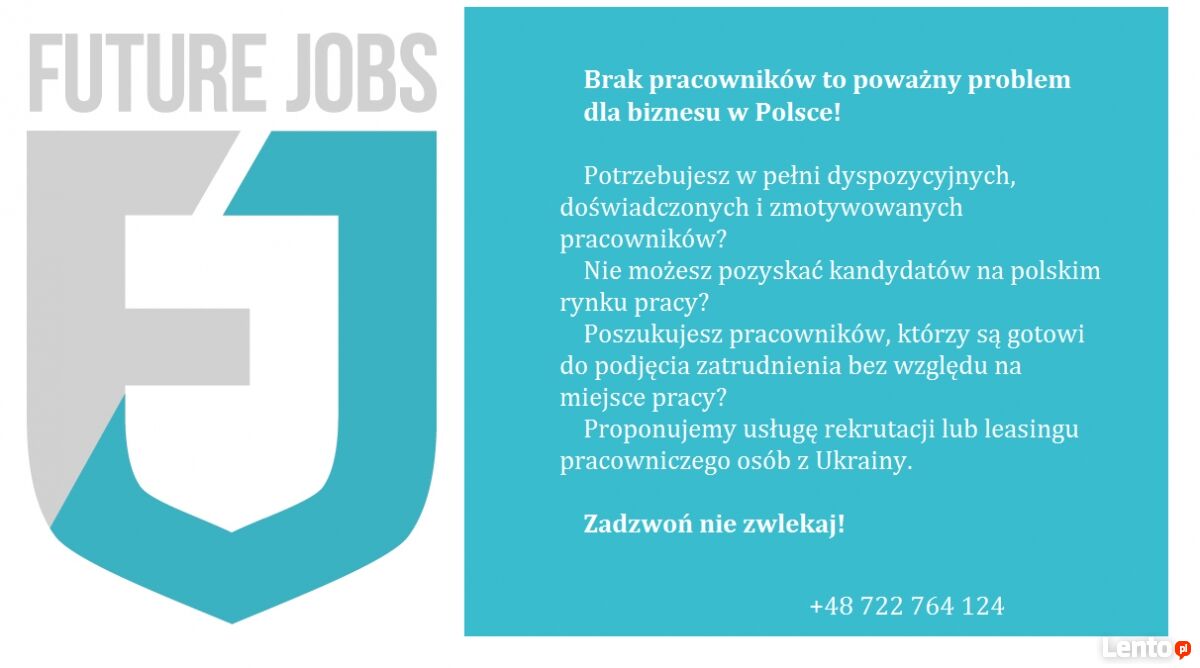 FUTURE JOBS

Brak pracowników to poważny problem dla biznesu w Polsce!

Potrzebujesz w pełni dyspozycyjnych, doświadczonych i zmotywowanych pracowników?

Nie możesz pozyskać kandydatów na polskim rynku pracy?

Poszukujesz pracowników, którzy są gotowi do podjęcia zatrudnienia bez względu na miejsce pracy?

Proponujemy usługę rekrutacji lub leasingu pracowniczego osób z Ukrainy.

Zadzwoń nie zwlekaj!

+48 722 764 124

Lento.pl